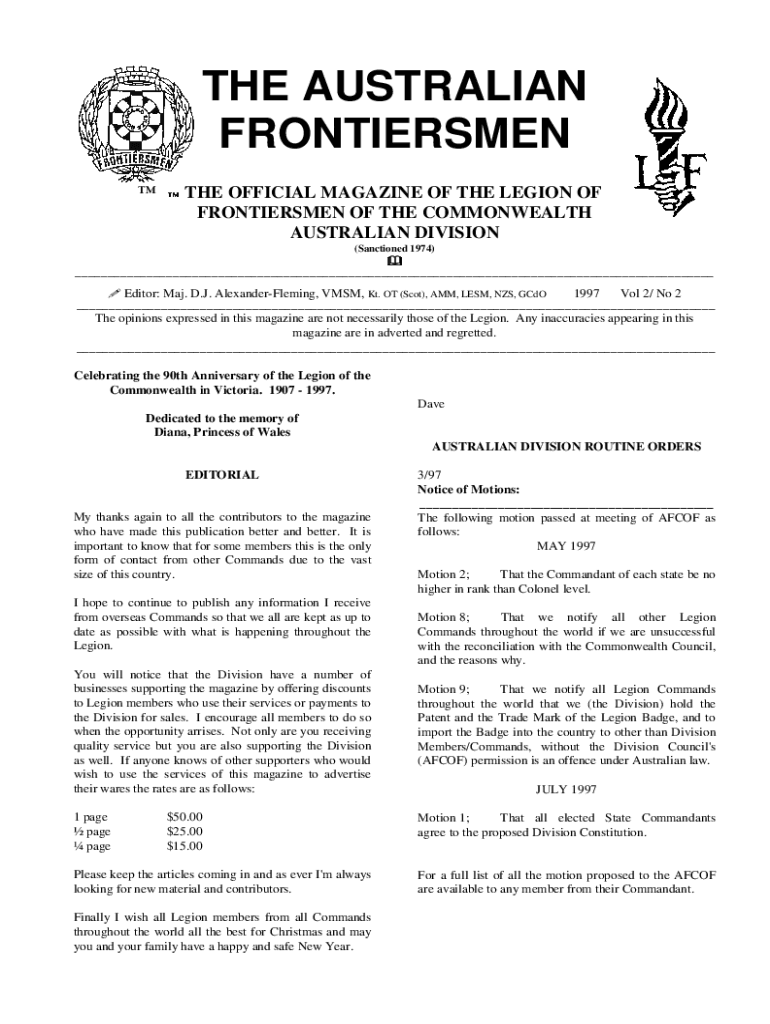 FRONTIERSMEN

LF

THE AUSTRALIAN FRONTIERSMEN

™ ™ THE OFFICIAL MAGAZINE OF THE LEGION OF FRONTIERSMEN OF THE COMMONWEALTH AUSTRALIAN DIVISION

(Sanctioned 1974)

Editor: Maj. D.J. Alexander-Fleming, VMSM, Kt. OT (Scot), AMM, LESM, NZS, GCdO 1997 Vol 2/ No 2

The opinions expressed in this magazine are not necessarily those of the Legion. Any inaccuracies appearing in this magazine are in adverted and regretted.

Celebrating the 90th Anniversary of the Legion of the Commonwealth in Victoria. 1907 - 1997.

Dedicated to the memory of Diana, Princess of Wales

EDITORIAL

My thanks again to all the contributors to the magazine who have made this publication better and better. It is important to know that for some members this is the only form of contact from other Commands due to the vast size of this country.

I hope to continue to publish any information I receive from overseas Commands so that we all are kept as up to date as possible with what is happening throughout the Legion.

You will notice that the Division have a number of businesses supporting the magazine by offering discounts to Legion members who use their services or payments to the Division for sales. I encourage all members to do so when the opportunity arrises. Not only are you receiving quality service but you are also supporting the Division as well. If anyone knows of other supporters who would wish to use the services of this magazine to advertise their wares the rates are as follows:

| 1 page | $50.00 |
|---|---|
| ½ page | $25.00 |
| ¼ page | $15.00 |

Please keep the articles coming in and as ever I'm always looking for new material and contributors.

Finally I wish all Legion members from all Commands throughout the world all the best for Christmas and may you and your family have a happy and safe New Year.

Dave

AUSTRALIAN DIVISION ROUTINE ORDERS

3/97
Notice of Motions:

The following motion passed at meeting of AFCOF as follows:

MAY 1997

Motion 2; That the Commandant of each state be no higher in rank than Colonel level.

Motion 8; That we notify all other Legion Commands throughout the world if we are unsuccessful with the reconciliation with the Commonwealth Council, and the reasons why.

Motion 9; That we notify all Legion Commands throughout the world that we (the Division) hold the Patent and the Trade Mark of the Legion Badge, and to import the Badge into the country to other than Division Members/Commands, without the Division Council's (AFCOF) permission is an offence under Australian law.

JULY 1997

Motion 1; That all elected State Commandants agree to the proposed Division Constitution.

For a full list of all the motion proposed to the AFCOF are available to any member from their Commandant.